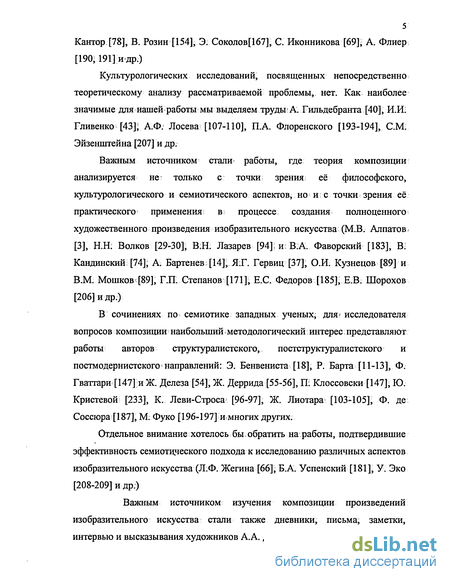 5

Кантор [78], В. Розин [154], Э. Соколов[167], С. Иконникова [69], А. Флиер [190, 191] и др.)

Культурологических исследований, посвященных непосредственно теоретическому анализу рассматриваемой проблемы, нет. Как наиболее значимые для нашей работы мы выделяем труды А. Гильдебранта [40], И.И. Гливенко [43], А.Ф. Лосева [107-110], П.А. Флоренского [193-194], С.М. Эйзенштейна [207] и др.

Важным источником стали работы, где теория композиции анализируется не только с точки зрения её философского, культурологического и семиотического аспектов, но и с точки зрения её практического применения в процессе создания полноценного художественного произведения изобразительного искусства (М.В. Алпатов [3], Н.Н. Волков [29-30], В.Н. Лазарев [94] и В.А. Фаворский [183], В. Кандинский [74], А. Бартенев [14], Я.Г. Гервиц [37], О.И. Кузнецов [89] и В.М. Мошков [89], Г.П. Степанов [171], Е.С. Федоров [185], Е.В. Шорохов [206] и др.)

В сочинениях по семиотике западных ученых, для исследователя вопросов композиции наибольший методологический интерес представляют работы авторов структуралистского, постструктуралистского и постмодернистского направлений: Э. Бенвениста [18], Р. Барта [11-13], Ф. Гваттари [147] и Ж. Делеза [54], Ж. Деррида [55-56], П. Клоссовски [147], Ю. Кристевой [233], К. Леви-Строса [96-97], Ж. Лиотара [103-105], Ф. де Соссюра [187], М. Фуко [196-197] и многих других.

Отдельное внимание хотелось бы обратить на работы, подтвердившие эффективность семиотического подхода к исследованию различных аспектов изобразительного искусства (Л.Ф. Жегина [66], Б.А. Успенский [181], У. Эко [208-209] и др.)

Важным источником изучения композиции произведений изобразительного искусства стали также дневники, письма, заметки, интервью и высказывания художников А.А. ,

dsLib.net
библиотека диссертаций